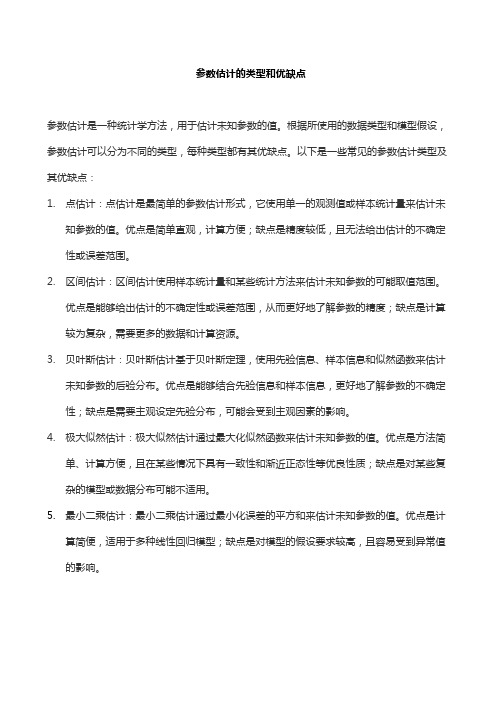 参数估计的类型和优缺点

参数估计是一种统计学方法，用于估计未知参数的值。根据所使用的数据类型和模型假设，参数估计可以分为不同的类型，每种类型都有其优缺点。以下是一些常见的参数估计类型及其优缺点：

1. 点估计：点估计是最简单的参数估计形式，它使用单一的观测值或样本统计量来估计未知参数的值。优点是简单直观，计算方便；缺点是精度较低，且无法给出估计的不确定性或误差范围。

2. 区间估计：区间估计使用样本统计量和某些统计方法来估计未知参数的可能取值范围。优点是能够给出估计的不确定性或误差范围，从而更好地了解参数的精度；缺点是计算较为复杂，需要更多的数据和计算资源。

3. 贝叶斯估计：贝叶斯估计基于贝叶斯定理，使用先验信息、样本信息和似然函数来估计未知参数的后验分布。优点是能够结合先验信息和样本信息，更好地了解参数的不确定性；缺点是需要主观设定先验分布，可能会受到主观因素的影响。

4. 极大似然估计：极大似然估计通过最大化似然函数来估计未知参数的值。优点是方法简单、计算方便，且在某些情况下具有一致性和渐近正态性等优良性质；缺点是对某些复杂的模型或数据分布可能不适用。

5. 最小二乘估计：最小二乘估计通过最小化误差的平方和来估计未知参数的值。优点是计算简便，适用于多种线性回归模型；缺点是对模型的假设要求较高，且容易受到异常值的影响。